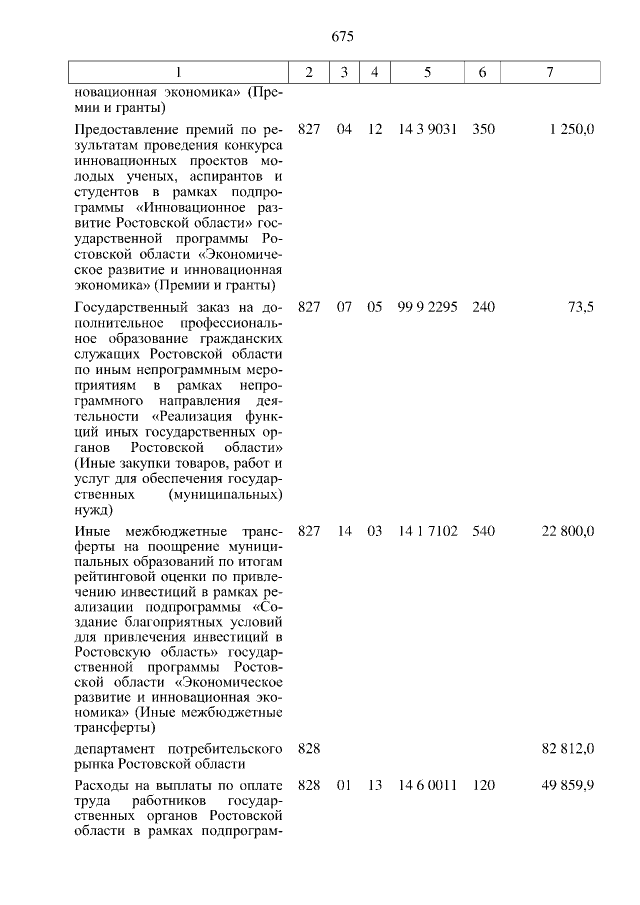 675

| 1 | 2 | 3 | 4 | 5 | 6 | 7 |
|---|---|---|---|---|---|---|
| новационная экономика» (Премии и гранты) | | | | | | |
| Предоставление премий по результатам проведения конкурса инновационных проектов молодых ученых, аспирантов и студентов в рамках подпрограммы «Инновационное развитие Ростовской области» государственной программы Ростовской области «Экономическое развитие и инновационная экономика» (Премии и гранты) | 827 | 04 | 12 | 14 3 9031 | 350 | 1 250,0 |
| Государственный заказ на дополнительное профессиональное образование гражданских служащих Ростовской области по иным непрограммным мероприятиям в рамках непрограммного направления деятельности «Реализация функций иных государственных органов Ростовской области» (Иные закупки товаров, работ и услуг для обеспечения государственных (муниципальных) нужд) | 827 | 07 | 05 | 99 9 2295 | 240 | 73,5 |
| Иные межбюджетные трансферты на поощрение муниципальных образований по итогам рейтинговой оценки по привлечению инвестиций в рамках реализации подпрограммы «Создание благоприятных условий для привлечения инвестиций в Ростовскую область» государственной программы Ростовской области «Экономическое развитие и инновационная экономика» (Иные межбюджетные трансферты) | 827 | 14 | 03 | 14 1 7102 | 540 | 22 800,0 |
| департамент потребительского рынка Ростовской области | 828 | | | | | 82 812,0 |
| Расходы на выплаты по оплате труда работников государственных органов Ростовской области в рамках подпрограм- | 828 | 01 | 13 | 14 6 0011 | 120 | 49 859,9 |